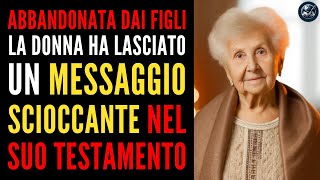 ABBANDONATA DAI FIGLI
LA DONNA HA LASCIATO
UN MESSAGGIO
SCIOCCANTE NEL
SUO TESTAMENTO